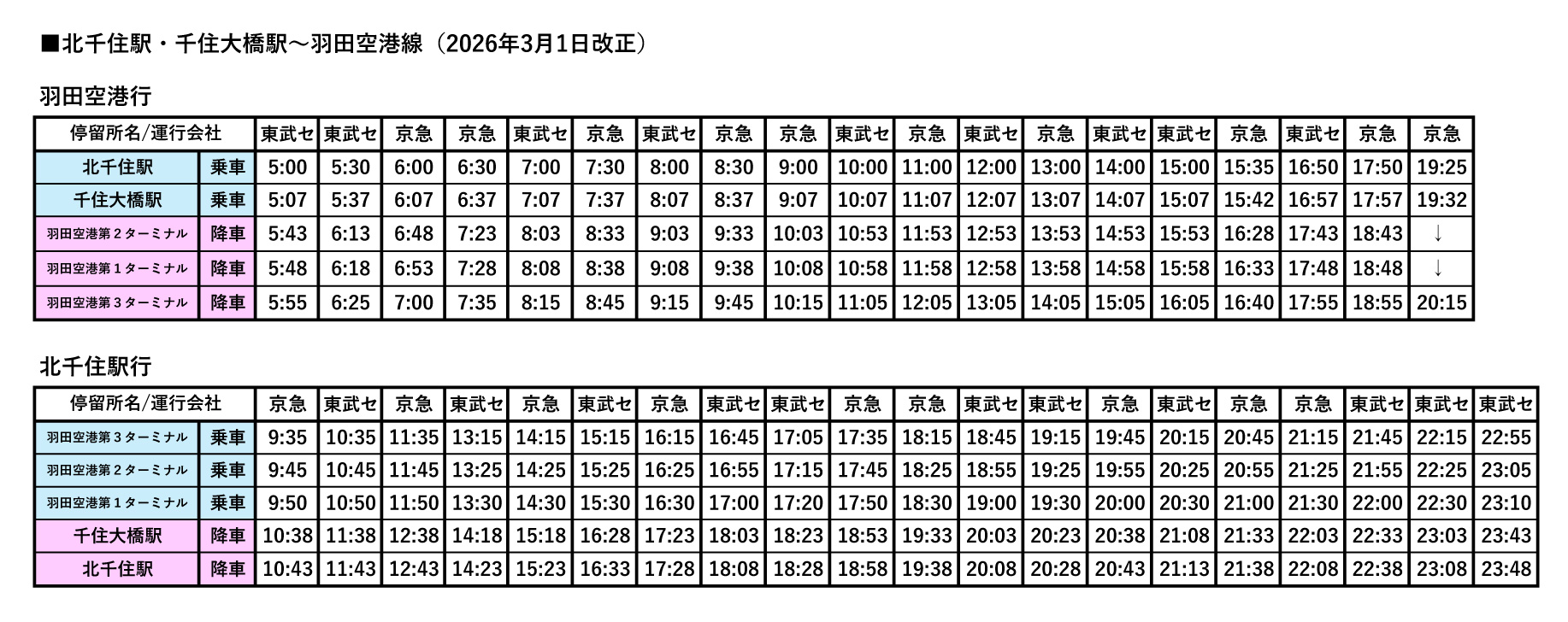 ■北千住駅・千住大橋駅～羽田空港線（2026年3月1日改正）

羽田空港行

| 停留所名/運行会社 |  | 東武セ | 東武セ | 京急 | 京急 | 東武セ | 京急 | 東武セ | 京急 | 京急 | 東武セ | 京急 | 東武セ | 京急 | 東武セ | 東武セ | 京急 | 東武セ | 京急 | 京急 |
|---|---|---|---|---|---|---|---|---|---|---|---|---|---|---|---|---|---|---|---|---|
| 北千住駅 | 乗車 | 5:00 | 5:30 | 6:00 | 6:30 | 7:00 | 7:30 | 8:00 | 8:30 | 9:00 | 10:00 | 11:00 | 12:00 | 13:00 | 14:00 | 15:00 | 15:35 | 16:50 | 17:50 | 19:25 |
| 千住大橋駅 | 乗車 | 5:07 | 5:37 | 6:07 | 6:37 | 7:07 | 7:37 | 8:07 | 8:37 | 9:07 | 10:07 | 11:07 | 12:07 | 13:07 | 14:07 | 15:07 | 15:42 | 16:57 | 17:57 | 19:32 |
| 羽田空港第２ターミナル | 降車 | 5:43 | 6:13 | 6:48 | 7:23 | 8:03 | 8:33 | 9:03 | 9:33 | 10:03 | 10:53 | 11:53 | 12:53 | 13:53 | 14:53 | 15:53 | 16:28 | 17:43 | 18:43 | ↓ |
| 羽田空港第１ターミナル | 降車 | 5:48 | 6:18 | 6:53 | 7:28 | 8:08 | 8:38 | 9:08 | 9:38 | 10:08 | 10:58 | 11:58 | 12:58 | 13:58 | 14:58 | 15:58 | 16:33 | 17:48 | 18:48 | ↓ |
| 羽田空港第３ターミナル | 降車 | 5:55 | 6:25 | 7:00 | 7:35 | 8:15 | 8:45 | 9:15 | 9:45 | 10:15 | 11:05 | 12:05 | 13:05 | 14:05 | 15:05 | 16:05 | 16:40 | 17:55 | 18:55 | 20:15 |

北千住駅行

| 停留所名/運行会社 |  | 京急 | 東武セ | 京急 | 東武セ | 京急 | 東武セ | 京急 | 東武セ | 東武セ | 京急 | 京急 | 東武セ | 東武セ | 京急 | 東武セ | 京急 | 京急 | 東武セ | 東武セ | 東武セ |
|---|---|---|---|---|---|---|---|---|---|---|---|---|---|---|---|---|---|---|---|---|---|
| 羽田空港第３ターミナル | 乗車 | 9:35 | 10:35 | 11:35 | 13:15 | 14:15 | 15:15 | 16:15 | 16:45 | 17:05 | 17:35 | 18:15 | 18:45 | 19:15 | 19:45 | 20:15 | 20:45 | 21:15 | 21:45 | 22:15 | 22:55 |
| 羽田空港第２ターミナル | 乗車 | 9:45 | 10:45 | 11:45 | 13:25 | 14:25 | 15:25 | 16:25 | 16:55 | 17:15 | 17:45 | 18:25 | 18:55 | 19:25 | 19:55 | 20:25 | 20:55 | 21:25 | 21:55 | 22:25 | 23:05 |
| 羽田空港第１ターミナル | 乗車 | 9:50 | 10:50 | 11:50 | 13:30 | 14:30 | 15:30 | 16:30 | 17:00 | 17:20 | 17:50 | 18:30 | 19:00 | 19:30 | 20:00 | 20:30 | 21:00 | 21:30 | 22:00 | 22:30 | 23:10 |
| 千住大橋駅 | 降車 | 10:38 | 11:38 | 12:38 | 14:18 | 15:18 | 16:28 | 17:23 | 18:03 | 18:23 | 18:53 | 19:33 | 20:03 | 20:23 | 20:38 | 21:08 | 21:33 | 22:03 | 22:33 | 23:03 | 23:43 |
| 北千住駅 | 降車 | 10:43 | 11:43 | 12:43 | 14:23 | 15:23 | 16:33 | 17:28 | 18:08 | 18:28 | 18:58 | 19:38 | 20:08 | 20:28 | 20:43 | 21:13 | 21:38 | 22:08 | 22:38 | 23:08 | 23:48 |